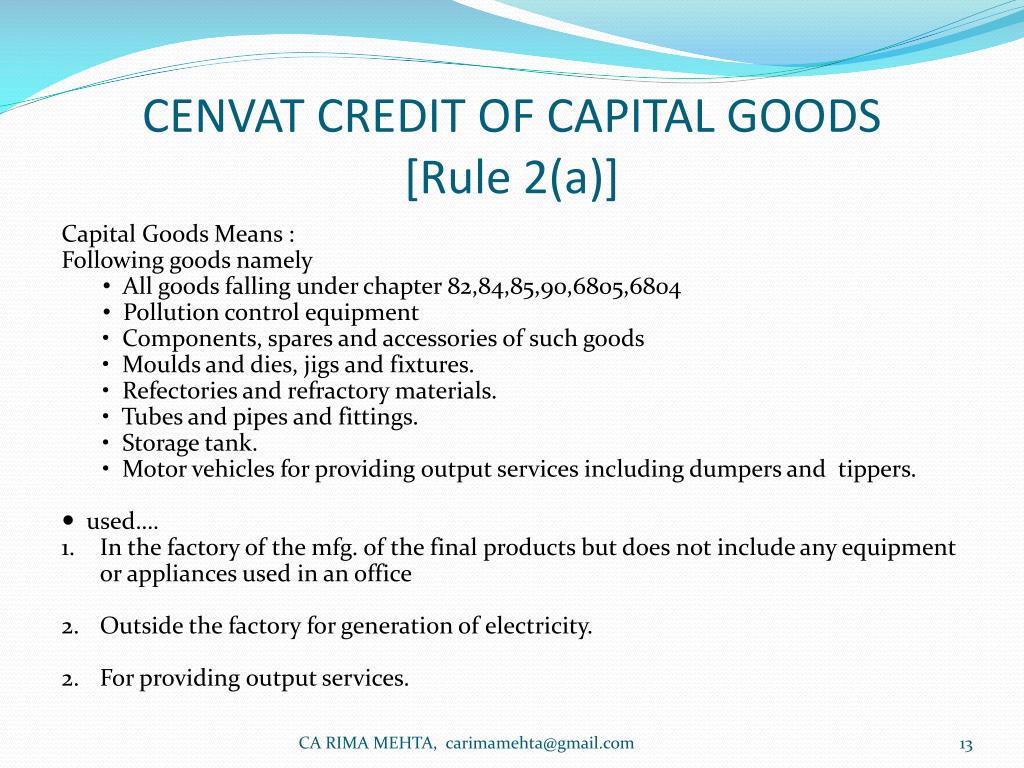 CENVAT CREDIT OF CAPITAL GOODS
[Rule 2(a)]

Capital Goods Means :
Following goods namely
• All goods falling under chapter 82,84,85,90,6805,6804
• Pollution control equipment
• Components, spares and accessories of such goods
• Moulds and dies, jigs and fixtures.
• Refectories and refractory materials.
• Tubes and pipes and fittings.
• Storage tank.
• Motor vehicles for providing output services including dumpers and tippers.

• used....
1. In the factory of the mfg. of the final products but does not include any equipment or appliances used in an office

2. Outside the factory for generation of electricity.

2. For providing output services.

CA RIMA MEHTA, carimamehta@gmail.com

13